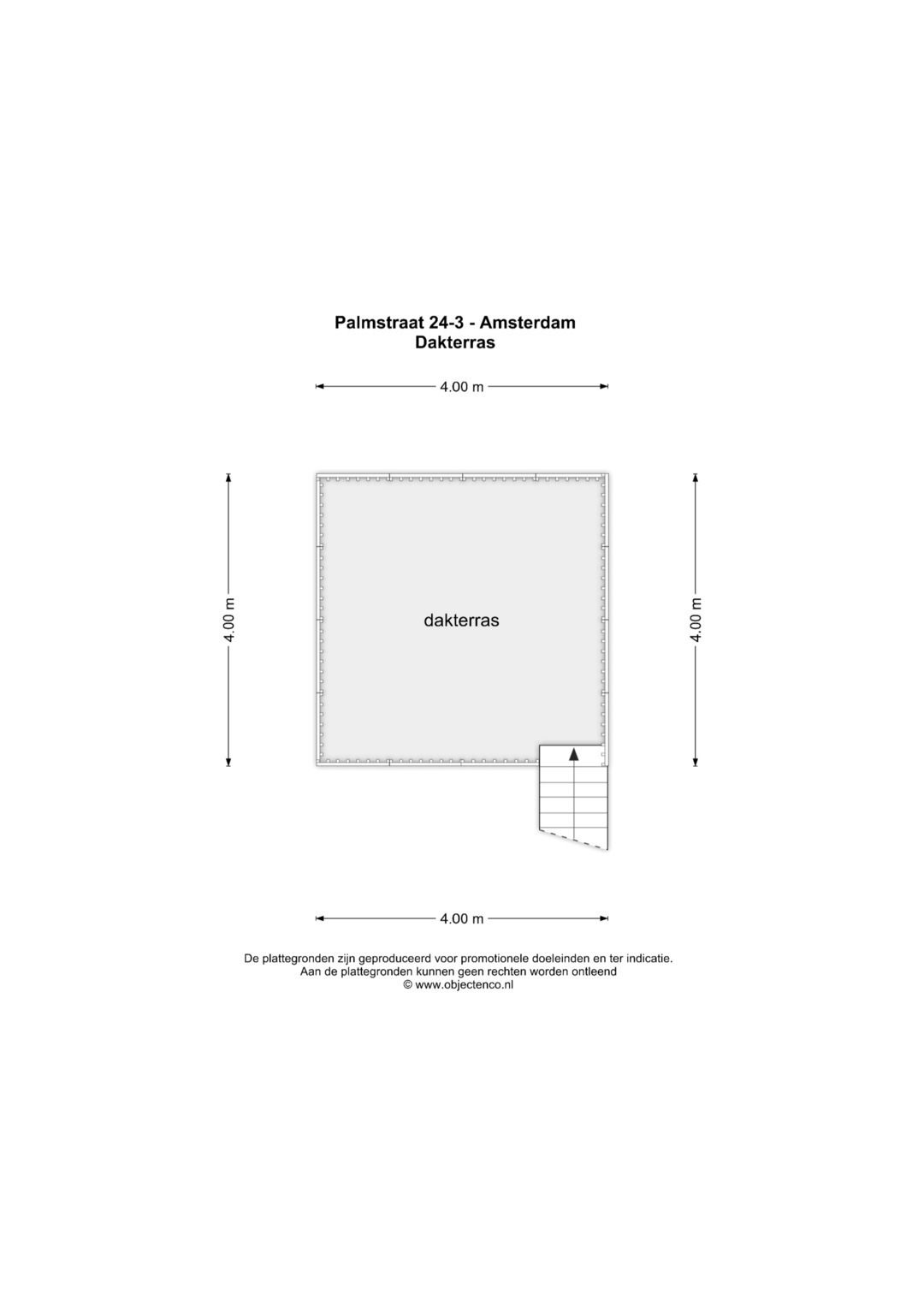 Palmstraat 24-3 - Amsterdam
Dakterras

4.00 m

4.00 m

dakterras

4.00 m

4.00 m

De plattegronden zijn geproduceerd voor promotionele doeleinden en ter indicatie.
Aan de plattegronden kunnen geen rechten worden ontleend
© www.objectenco.nl